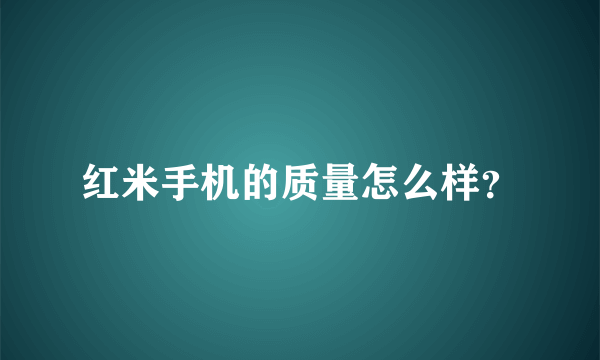 红米手机的质量怎么样?